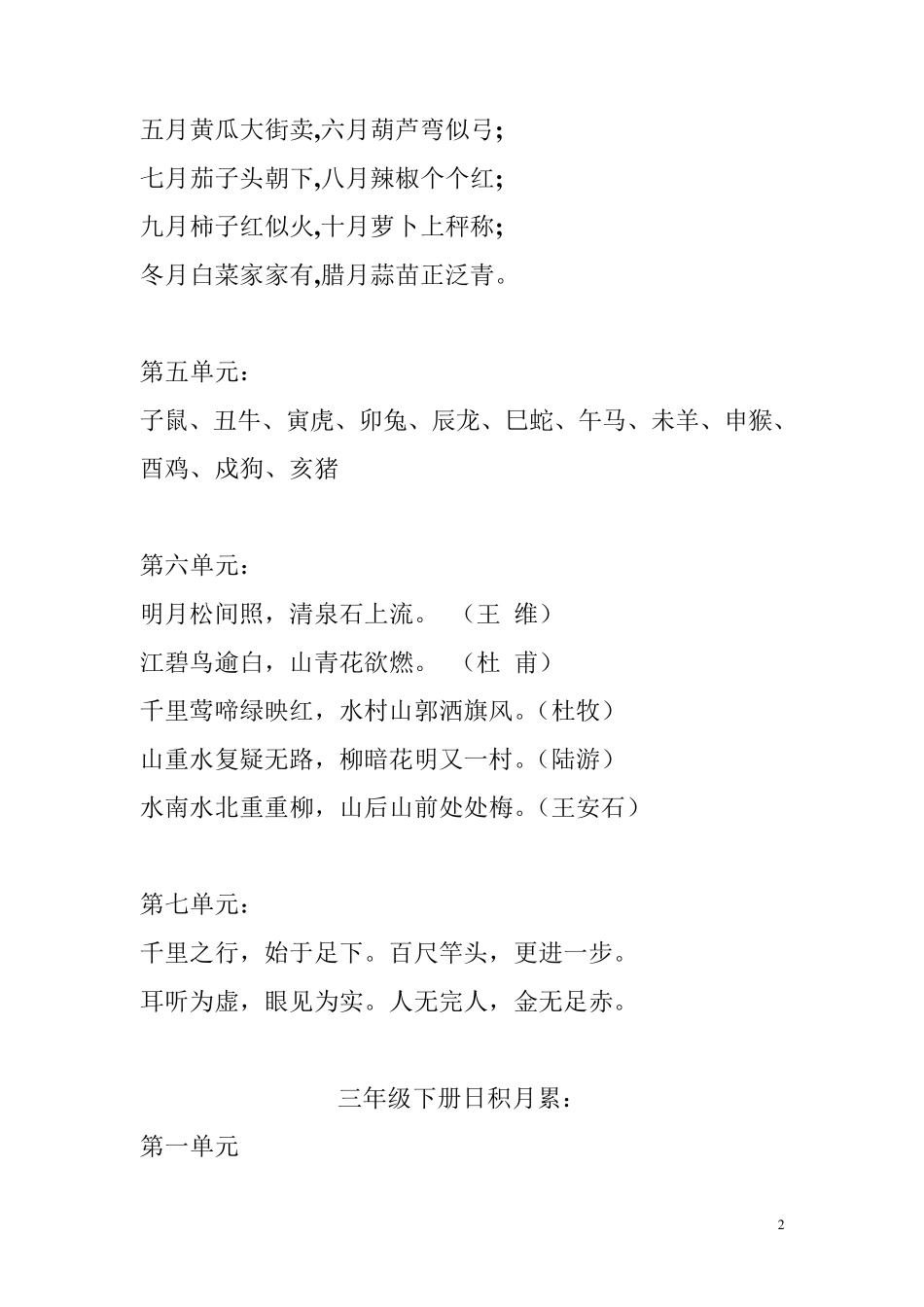 五月黄瓜大街卖,六月葫芦弯似弓;
七月茄子头朝下,八月辣椒个个红;
九月柿子红似火,十月萝卜上秤称;
冬月白菜家家有,腊月蒜苗正泛青。

第五单元：
子鼠、丑牛、寅虎、卯兔、辰龙、巳蛇、午马、未羊、申猴、酉鸡、戌狗、亥猪

第六单元：
明月松间照，清泉石上流。 （王 维）
江碧鸟逾白，山青花欲燃。 （杜 甫）
千里莺啼绿映红，水村山郭酒旗风。（杜牧）
山重水复疑无路，柳暗花明又一村。（陆游）
水南水北重重柳，山后山前处处梅。（王安石）

第七单元：
千里之行，始于足下。百尺竿头，更进一步。
耳听为虚，眼见为实。人无完人，金无足赤。

三年级下册日积月累：
第一单元

2